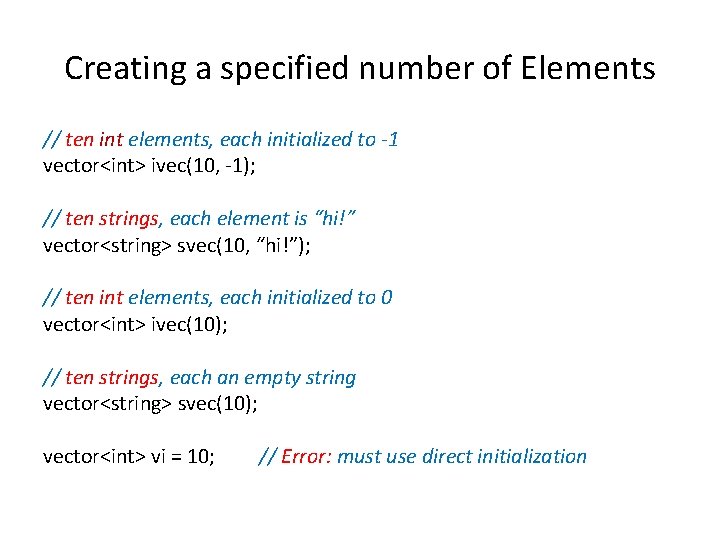 Creating a specified number of Elements

// ten int elements, each initialized to -1
vector<int> ivec(10, -1);

// ten strings, each element is “hi!”
vector<string> svec(10, “hi!”);

// ten int elements, each initialized to 0
vector<int> ivec(10);

// ten strings, each an empty string
vector<string> svec(10);

vector<int> vi = 10; // Error: must use direct initialization